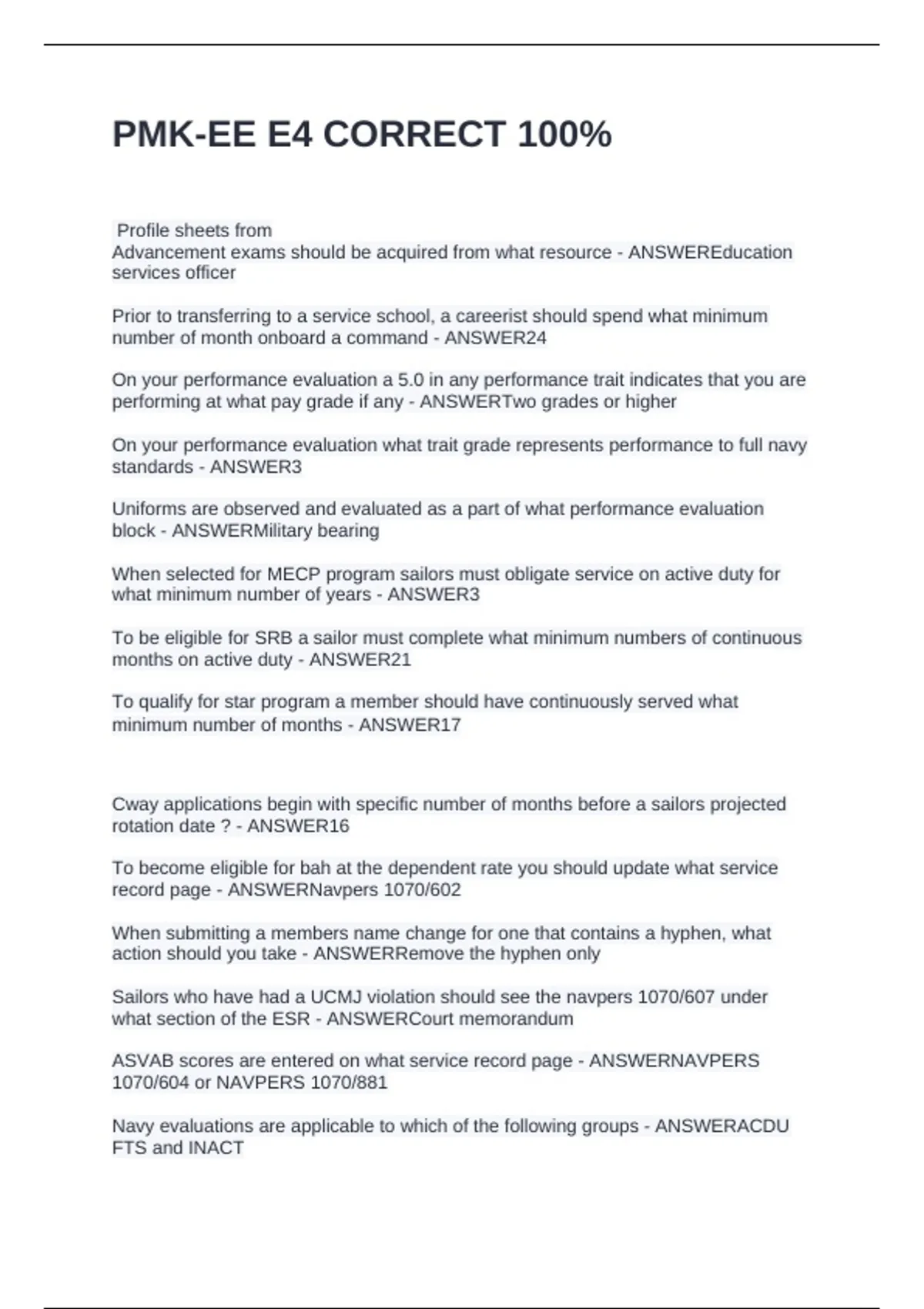 PMK-EE E4 CORRECT 100%

Profile sheets from
Advancement exams should be acquired from what resource - ANSWEREducation services officer

Prior to transferring to a service school, a careerist should spend what minimum number of month onboard a command - ANSWER24

On your performance evaluation a 5.0 in any performance trait indicates that you are performing at what pay grade if any - ANSWERTwo grades or higher

On your performance evaluation what trait grade represents performance to full navy standards - ANSWER3

Uniforms are observed and evaluated as a part of what performance evaluation block - ANSWERMilitary bearing

When selected for MECP program sailors must obligate service on active duty for what minimum number of years - ANSWER3

To be eligible for SRB a sailor must complete what minimum numbers of continuous months on active duty - ANSWER21

To qualify for star program a member should have continuously served what minimum number of months - ANSWER17

Cway applications begin with specific number of months before a sailors projected rotation date ? - ANSWER16

To become eligible for bah at the dependent rate you should update what service record page - ANSWERNavpers 1070/602

When submitting a members name change for one that contains a hyphen, what action should you take - ANSWERRemove the hyphen only

Sailors who have had a UCMJ violation should see the navpers 1070/607 under what section of the ESR - ANSWERCourt memorandum

ASVAB scores are entered on what service record page - ANSWERNAVPERS 1070/604 or NAVPERS 1070/881

Navy evaluations are applicable to which of the following groups - ANSWERACDU FTS and INACT